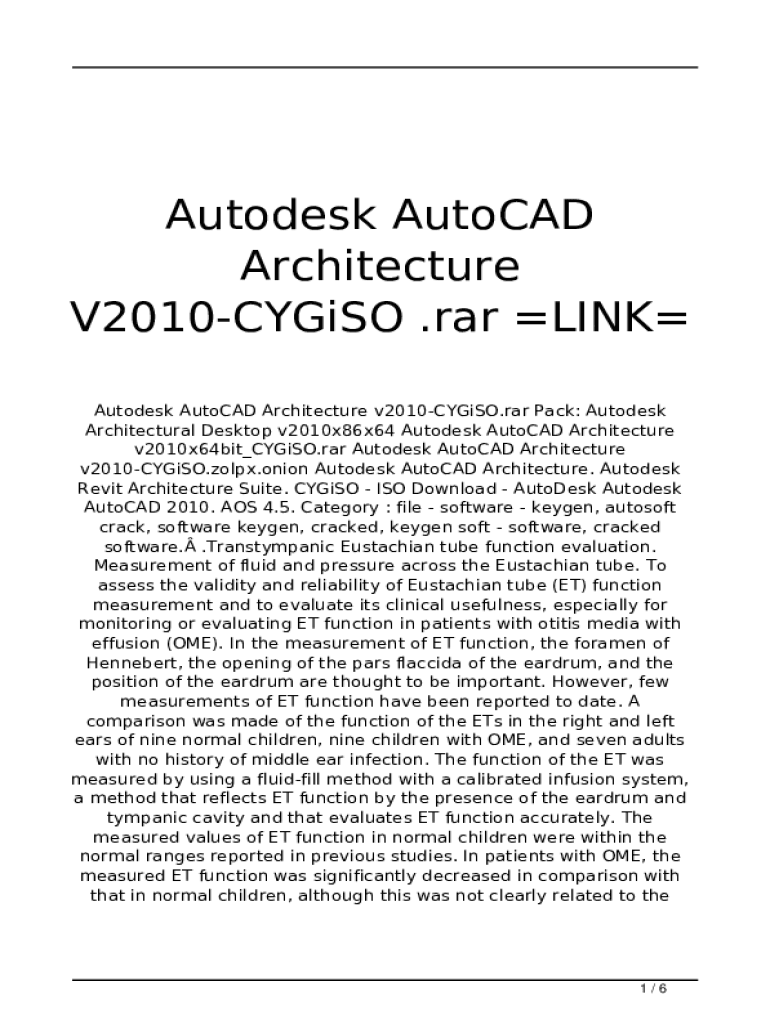 Autodesk AutoCAD Architecture V2010-CYGiSO .rar =LINK=

Autodesk AutoCAD Architecture v2010-CYGiSO.rar Pack: Autodesk Architectural Desktop v2010x86x64 Autodesk AutoCAD Architecture v2010x64bit_CYGiSO.rar Autodesk AutoCAD Architecture v2010-CYGiSO.zolpx.onion Autodesk AutoCAD Architecture. Autodesk Revit Architecture Suite. CYGiSO - ISO Download - AutoDesk Autodesk AutoCAD 2010. AOS 4.5. Category : file - software - keygen, autosoft crack, software keygen, cracked, keygen soft - software, cracked software.Â .Transtympanic Eustachian tube function evaluation. Measurement of fluid and pressure across the Eustachian tube. To assess the validity and reliability of Eustachian tube (ET) function measurement and to evaluate its clinical usefulness, especially for monitoring or evaluating ET function in patients with otitis media with effusion (OME). In the measurement of ET function, the foramen of Hennebert, the opening of the pars flaccida of the eardrum, and the position of the eardrum are thought to be important. However, few measurements of ET function have been reported to date. A comparison was made of the function of the ETs in the right and left ears of nine normal children, nine children with OME, and seven adults with no history of middle ear infection. The function of the ET was measured by using a fluid-fill method with a calibrated infusion system, a method that reflects ET function by the presence of the eardrum and tympanic cavity and that evaluates ET function accurately. The measured values of ET function in normal children were within the normal ranges reported in previous studies. In patients with OME, the measured ET function was significantly decreased in comparison with that in normal children, although this was not clearly related to the

1 / 6